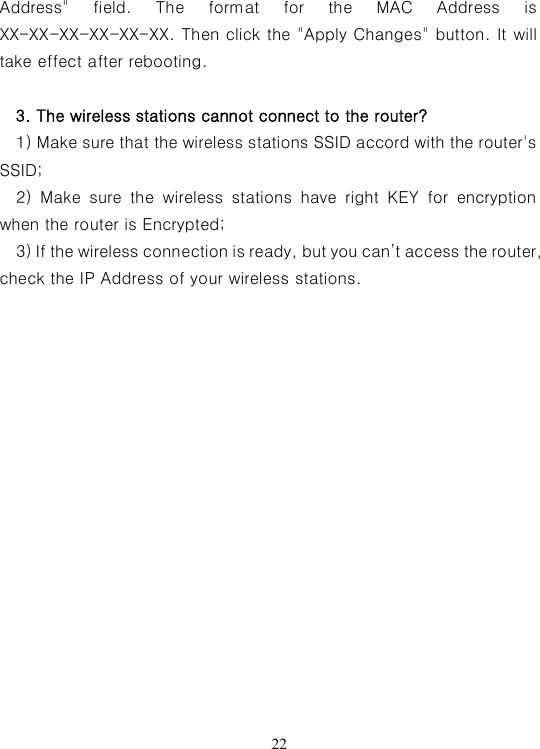 Address" field. The format for the MAC Address is XX-XX-XX-XX-XX-XX. Then click the "Apply Changes" button. It will take effect after rebooting.

3. The wireless stations cannot connect to the router?

1) Make sure that the wireless stations SSID accord with the router's SSID;

2) Make sure the wireless stations have right KEY for encryption when the router is Encrypted;

3) If the wireless connection is ready, but you can't access the router, check the IP Address of your wireless stations.

22